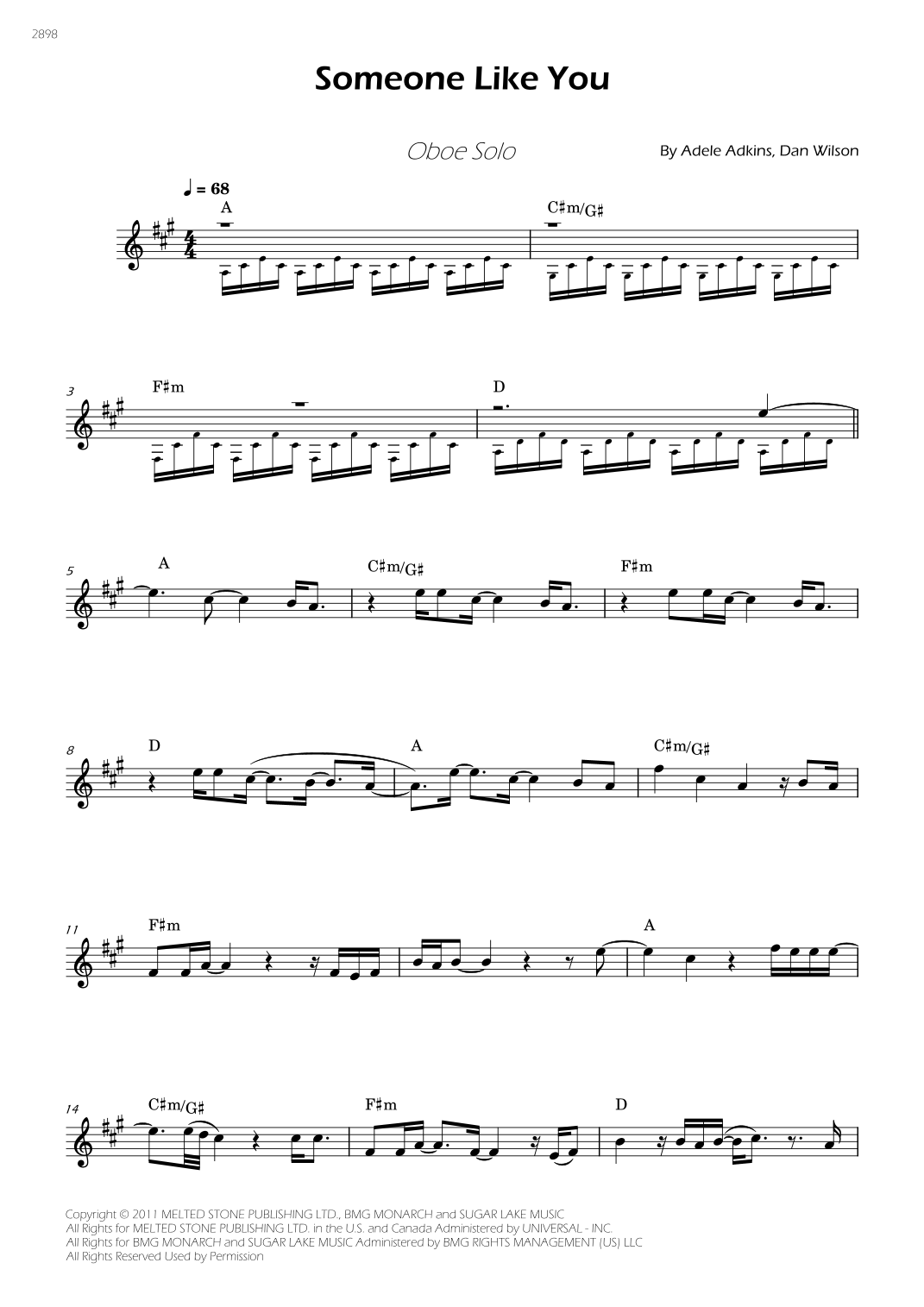 2898

Someone Like You

Oboe Solo

By Adele Adkins, Dan Wilson

♩ = 68

A

C♯m/G♯

3

F♯m

D

5

A

C♯m/G♯

F♯m

8

D

A

C♯m/G♯

11

F♯m

A

14

C♯m/G♯

F♯m

D

Copyright © 2011 MELTED STONE PUBLISHING LTD., BMG MONARCH and SUGAR LAKE MUSIC
All Rights for MELTED STONE PUBLISHING LTD. in the U.S. and Canada Administered by UNIVERSAL - INC.
All Rights for BMG MONARCH and SUGAR LAKE MUSIC Administered by BMG RIGHTS MANAGEMENT (US) LLC
All Rights Reserved Used by Permission